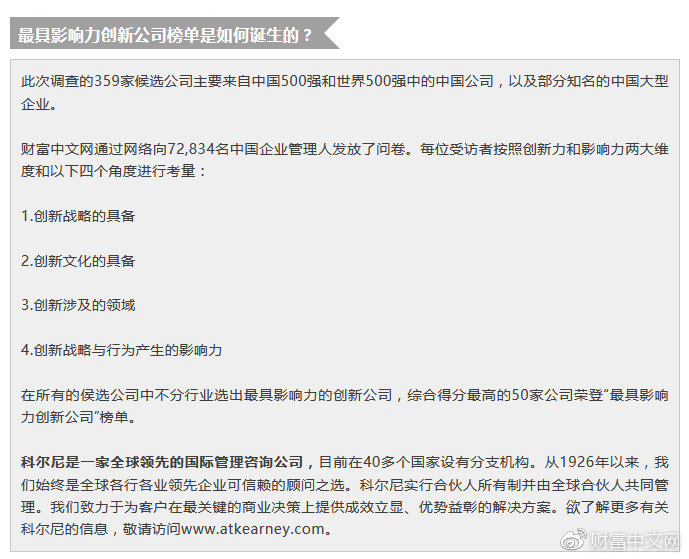 最具影响力创新公司榜单是如何诞生的？

此次调查的359家候选公司主要来自中国500强和世界500强中的中国公司，以及部分知名的中国大型企业。

财富中文网通过网络向72,834名中国企业管理人发放了问卷。每位受访者按照创新力和影响力两大维度和以下四个角度进行考量：

1.创新战略的具备

2.创新文化的具备

3.创新涉及的领域

4.创新战略与行为产生的影响力

在所有的侯选公司中不分行业选出最具影响力的创新公司，综合得分最高的50家公司荣登“最具影响力创新公司”榜单。

科尔尼是一家全球领先的国际管理咨询公司，目前在40多个国家设有分支机构。从1926年以来，我们始终是全球各行各业领先企业可信赖的顾问之选。科尔尼实行合伙人所有制并由全球合伙人共同管理。我们致力于为客户在最关键的商业决策上提供成效立显、优势益彰的解决方案。欲了解更多有关科尔尼的信息，敬请访问www.atkearney.com。

财富中文网